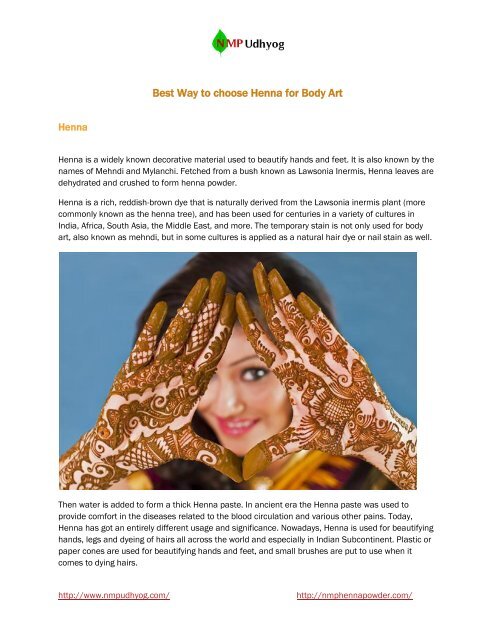 NMP Udhyog

Best Way to choose Henna for Body Art

Henna

Henna is a widely known decorative material used to beautify hands and feet. It is also known by the names of Mehndi and Mylanchi. Fetched from a bush known as Lawsonia Inermis, Henna leaves are dehydrated and crushed to form henna powder.

Henna is a rich, reddish-brown dye that is naturally derived from the Lawsonia inermis plant (more commonly known as the henna tree), and has been used for centuries in a variety of cultures in India, Africa, South Asia, the Middle East, and more. The temporary stain is not only used for body art, also known as mehndi, but in some cultures is applied as a natural hair dye or nail stain as well.

Then water is added to form a thick Henna paste. In ancient era the Henna paste was used to provide comfort in the diseases related to the blood circulation and various other pains. Today, Henna has got an entirely different usage and significance. Nowadays, Henna is used for beautifying hands, legs and dyeing of hairs all across the world and especially in Indian Subcontinent. Plastic or paper cones are used for beautifying hands and feet, and small brushes are put to use when it comes to dying hairs.

http://www.nmpudhyog.com/

http://nmphennapowder.com/